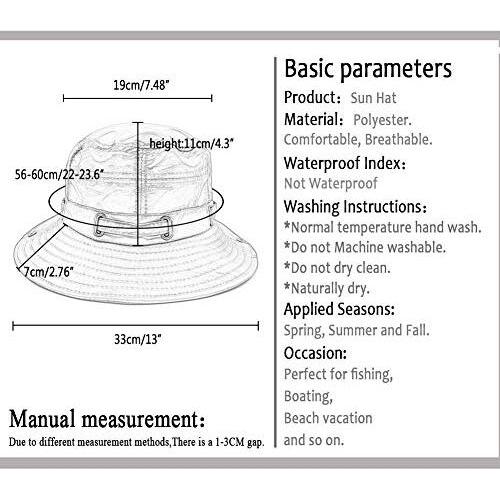 19cm/7.48"

height:11cm/4.3"

56-60cm/22-23.6"

7cm/2.76"

33cm/13"

Manual measurement:
Due to different measurement methods,There is a 1-3CM gap.

Basic parameters

Product: Sun Hat

Material: Polyester.
Comfortable, Breathable.

Waterproof Index:
Not Waterproof

Washing Instructions:
*Normal temperature hand wash.
*Do not Machine washable.
*Do not dry clean.
*Naturally dry.

Applied Seasons:
Spring, Summer and Fall.

Occasion:
Perfect for fishing,
Boating,
Beach vacation
and so on.